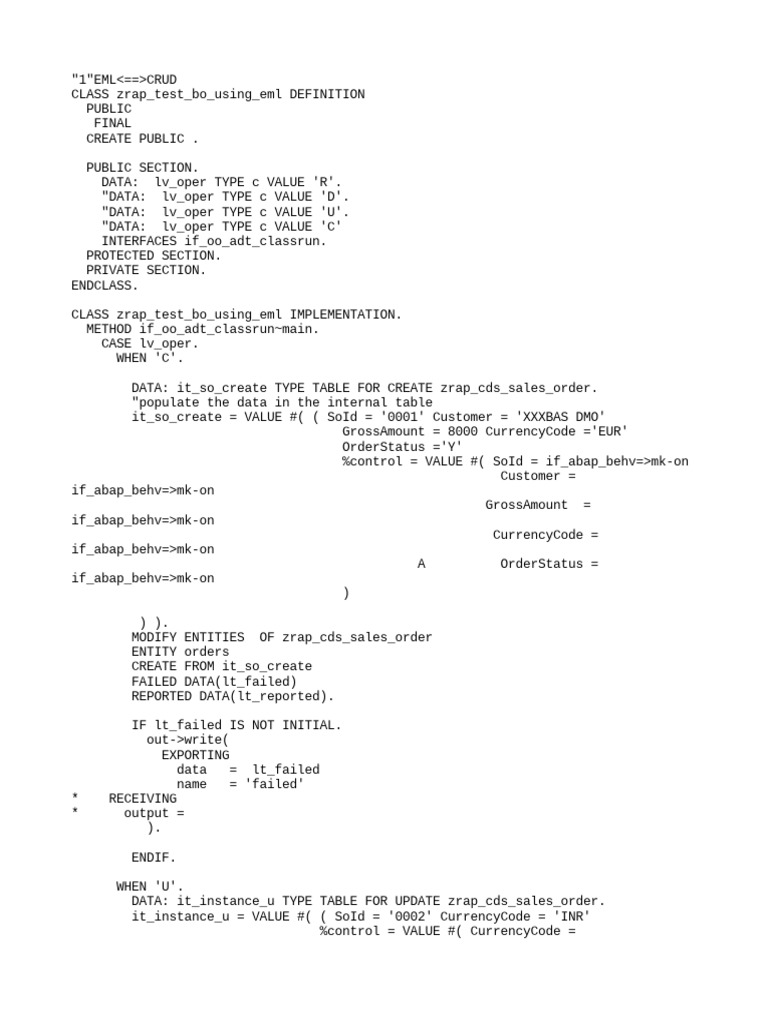 "1"EML<==>CRUD
CLASS zrap_test_bo_using_eml DEFINITION
  PUBLIC
   FINAL
  CREATE PUBLIC .

  PUBLIC SECTION.
    DATA:  lv_oper TYPE c VALUE 'R'.
    "DATA:  lv_oper TYPE c VALUE 'D'.
    "DATA:  lv_oper TYPE c VALUE 'U'.
    "DATA:  lv_oper TYPE c VALUE 'C'
    INTERFACES if_oo_adt_classrun.
  PROTECTED SECTION.
  PRIVATE SECTION.
ENDCLASS.

CLASS zrap_test_bo_using_eml IMPLEMENTATION.
  METHOD if_oo_adt_classrun~main.
    CASE lv_oper.
      WHEN 'C'.

        DATA: it_so_create TYPE TABLE FOR CREATE zrap_cds_sales_order.
        "populate the data in the internal table
        it_so_create = VALUE #( ( SoId = '0001' Customer = 'XXXBAS DMO'
                                    GrossAmount = 8000 CurrencyCode ='EUR'
                                    OrderStatus ='Y'
                                    %control = VALUE #( SoId = if_abap_behv=>mk-on
                                                         Customer =
if_abap_behv=>mk-on
                                                        GrossAmount  =
if_abap_behv=>mk-on
                                                         CurrencyCode =
if_abap_behv=>mk-on
                                              A          OrderStatus =
if_abap_behv=>mk-on
                                    )

         ) ).
        MODIFY ENTITIES  OF zrap_cds_sales_order
        ENTITY orders
        CREATE FROM it_so_create
        FAILED DATA(lt_failed)
        REPORTED DATA(lt_reported).

        IF lt_failed IS NOT INITIAL.
          out->write(
            EXPORTING
              data   =  lt_failed
              name   = 'failed'
*    RECEIVING
*      output =
          ).

        ENDIF.

      WHEN 'U'.
        DATA: it_instance_u TYPE TABLE FOR UPDATE zrap_cds_sales_order.
        it_instance_u = VALUE #( ( SoId = '0002' CurrencyCode = 'INR'
                                 %control = VALUE #( CurrencyCode =